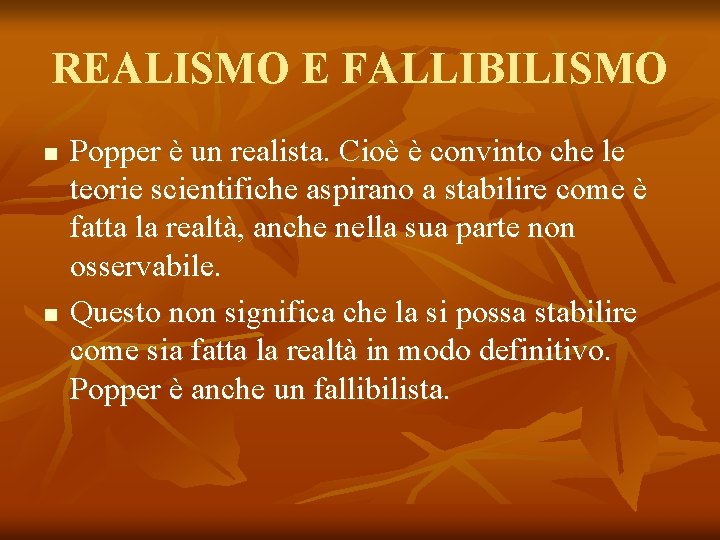 REALISMO E FALLIBILISMO

■ Popper è un realista. Cioè è convinto che le teorie scientifiche aspirano a stabilire come è fatta la realtà, anche nella sua parte non osservabile.

■ Questo non significa che la si possa stabilire come sia fatta la realtà in modo definitivo. Popper è anche un fallibilista.